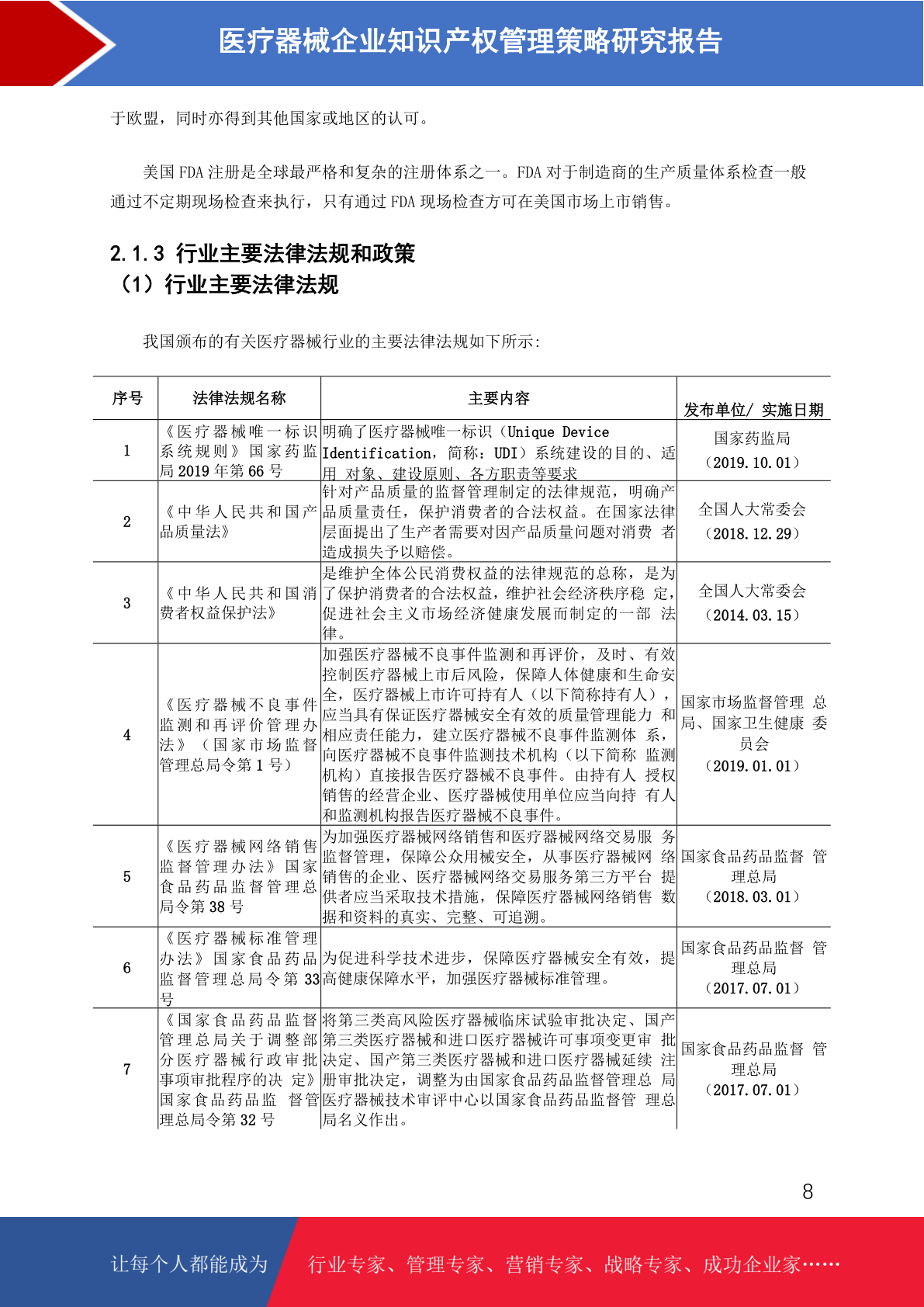 医疗器械企业知识产权管理策略研究报告

于欧盟，同时亦得到其他国家或地区的认可。

美国 FDA 注册是全球最严格和复杂的注册体系之一。FDA 对于制造商的生产质量体系检查一般通过不定期现场检查来执行，只有通过 FDA 现场检查方可在美国市场上市销售。

2.1.3 行业主要法律法规和政策
（1）行业主要法律法规

我国颁布的有关医疗器械行业的主要法律法规如下所示：

| 序号 | 法律法规名称 | 主要内容 | 发布单位/ 实施日期 |
|---|---|---|---|
| 1 | 《医疗器械唯一标识系统规则》国家药监局 2019 年第 66 号 | 明确了医疗器械唯一标识（Unique Device Identification，简称：UDI）系统建设的目的、适用 对象、建设原则、各方职责等要求 | 国家药监局（2019.10.01） |
| 2 | 《中华人民共和国产品质量法》 | 针对产品质量的监督管理制定的法律规范，明确产品质量责任，保护消费者的合法权益。在国家法律层面提出了生产者需要对因产品质量问题对消费 者造成损失予以赔偿。 | 全国人大常委会（2018.12.29） |
| 3 | 《中华人民共和国消费者权益保护法》 | 是维护全体公民消费权益的法律规范的总称，是为了保护消费者的合法权益，维护社会经济秩序稳 定，促进社会主义市场经济健康发展而制定的一部 法律。 | 全国人大常委会（2014.03.15） |
| 4 | 《医疗器械不良事件监测和再评价管理办法》（国家市场监督管理总局令第 1 号） | 加强医疗器械不良事件监测和再评价，及时、有效控制医疗器械上市后风险，保障人体健康和生命安全，医疗器械上市许可持有人（以下简称持有人），应当具有保证医疗器械安全有效的质量管理能力 和相应责任能力，建立医疗器械不良事件监测体 系，向医疗器械不良事件监测技术机构（以下简称 监测机构）直接报告医疗器械不良事件。由持有人 授权销售的经营企业、医疗器械使用单位应当向持 有人和监测机构报告医疗器械不良事件。 | 国家市场监督管理 总局、国家卫生健康 委员会（2019.01.01） |
| 5 | 《医疗器械网络销售监督管理办法》国家食品药品监督管理总局令第 38 号 | 为加强医疗器械网络销售和医疗器械网络交易服 务监督管理，保障公众用械安全，从事医疗器械网 络销售的企业、医疗器械网络交易服务第三方平台 提供者应当采取技术措施，保障医疗器械网络销售 数据和资料的真实、完整、可追溯。 | 国家食品药品监督 管理总局（2018.03.01） |
| 6 | 《医疗器械标准管理办法》国家食品药品监督管理总局令第 33 号 | 为促进科学技术进步，保障医疗器械安全有效，提高健康保障水平，加强医疗器械标准管理。 | 国家食品药品监督 管理总局（2017.07.01） |
| 7 | 《国家食品药品监督管理总局关于调整部分医疗器械行政审批事项审批程序的决 定》国家食品药品监 督管理总局令第 32 号 | 将第三类高风险医疗器械临床试验审批决定、国产第三类医疗器械和进口医疗器械许可事项变更审 批决定、国产第三类医疗器械和进口医疗器械延续 注册审批决定，调整为由国家食品药品监督管理总 局医疗器械技术审评中心以国家食品药品监督管 理总局名义作出。 | 国家食品药品监督 管理总局（2017.07.01） |

8

让每个人都能成为 行业专家、管理专家、营销专家、战略专家、成功企业家……